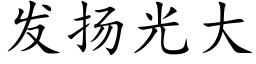 发扬光大